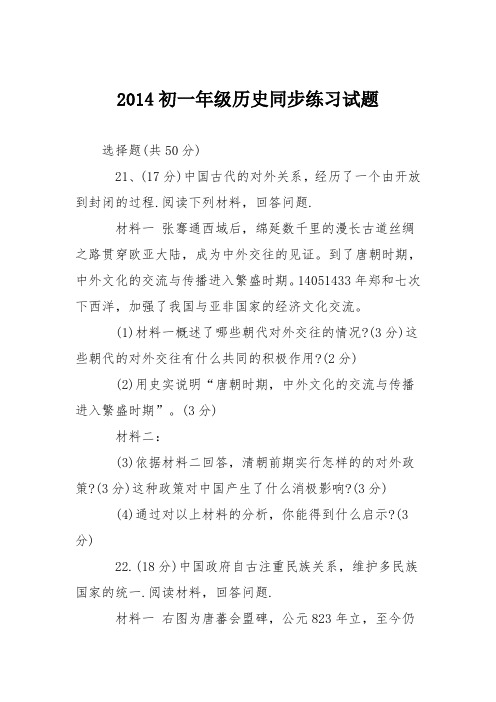 2014 初一年级历史同步练习试题

选择题(共 50 分)

21、(17 分)中国古代的对外关系，经历了一个由开放到封闭的过程.阅读下列材料，回答问题.

材料一 张骞通西域后，绵延数千里的漫长古道丝绸之路贯穿欧亚大陆，成为中外交往的见证。到了唐朝时期，中外文化的交流与传播进入繁盛时期。14051433 年郑和七次下西洋，加强了我国与亚非国家的经济文化交流。

(1)材料一概述了哪些朝代对外交往的情况?(3 分)这些朝代的对外交往有什么共同的积极作用?(2 分)

(2)用史实说明“唐朝时期，中外文化的交流与传播进入繁盛时期”。(3 分)

材料二：

(3)依据材料二回答，清朝前期实行怎样的的对外政策?(3 分)这种政策对中国产生了什么消极影响?(3 分)

(4)通过对以上材料的分析，你能得到什么启示?(3 分)

22.(18 分)中国政府自古注重民族关系，维护多民族国家的统一.阅读材料，回答问题.

材料一 右图为唐蕃会盟碑，公元 823 年立，至今仍